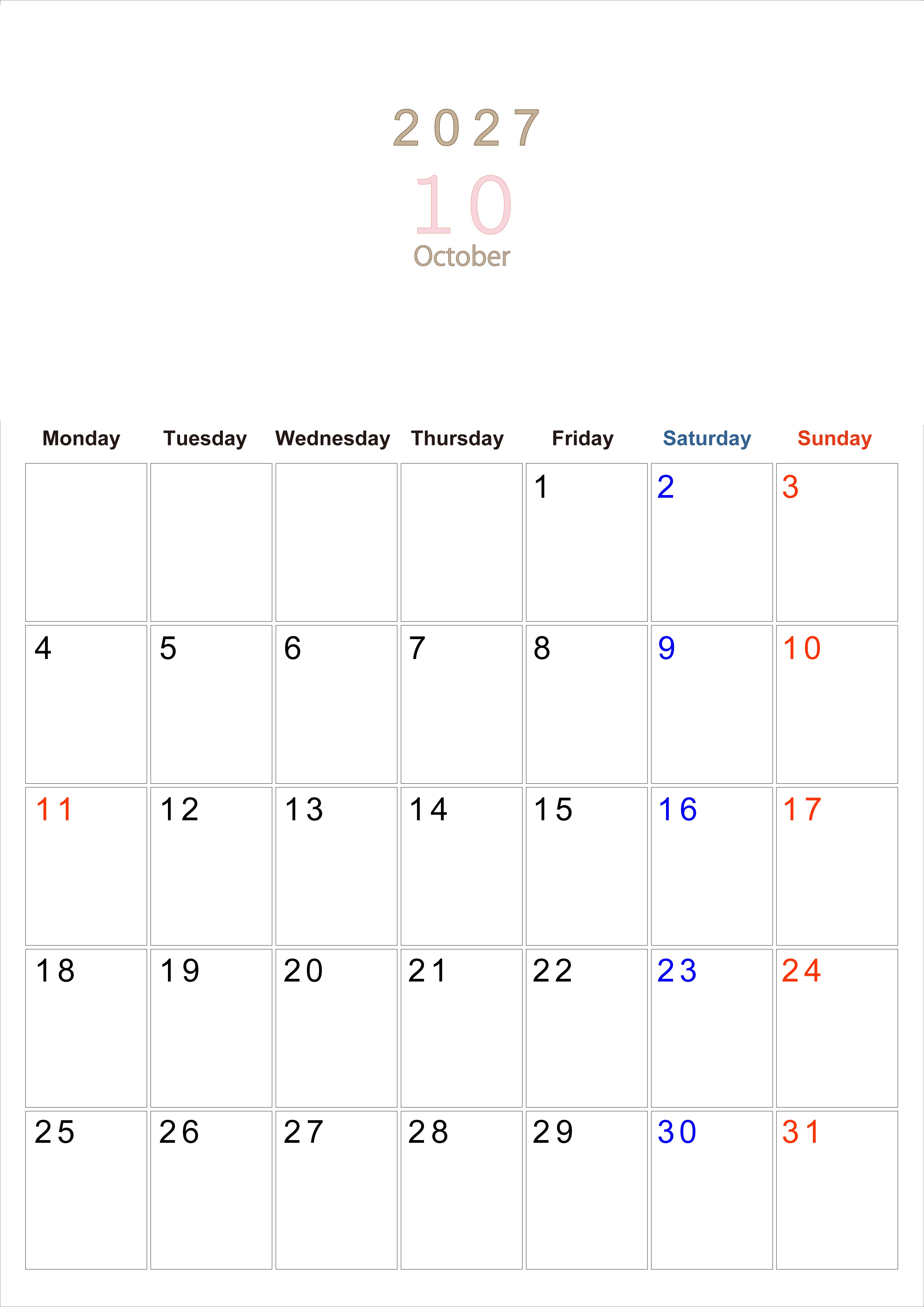 2027

10

October

| Monday | Tuesday | Wednesday | Thursday | Friday | Saturday | Sunday |
|---|---|---|---|---|---|---|
|  |  |  |  | 1 | 2 | 3 |
| 4 | 5 | 6 | 7 | 8 | 9 | 10 |
| 11 | 12 | 13 | 14 | 15 | 16 | 17 |
| 18 | 19 | 20 | 21 | 22 | 23 | 24 |
| 25 | 26 | 27 | 28 | 29 | 30 | 31 |